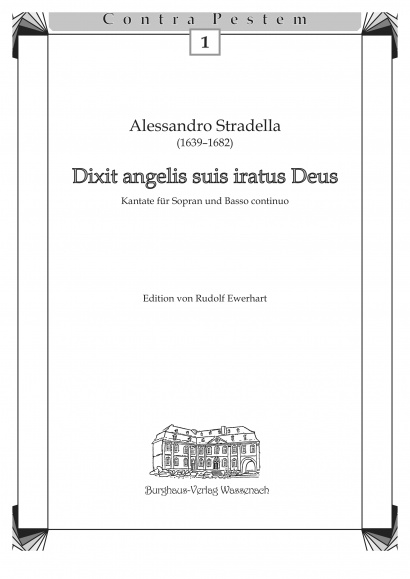 Contra Pestem

1

Alessandro Stradella
(1639–1682)

Dixit angelis suis iratus Deus

Kantate für Sopran und Basso continuo

Edition von Rudolf Ewerhart

Burghaus-Verlag Wassenach